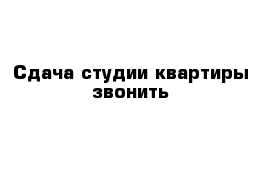 Сдача студии квартиры звонить